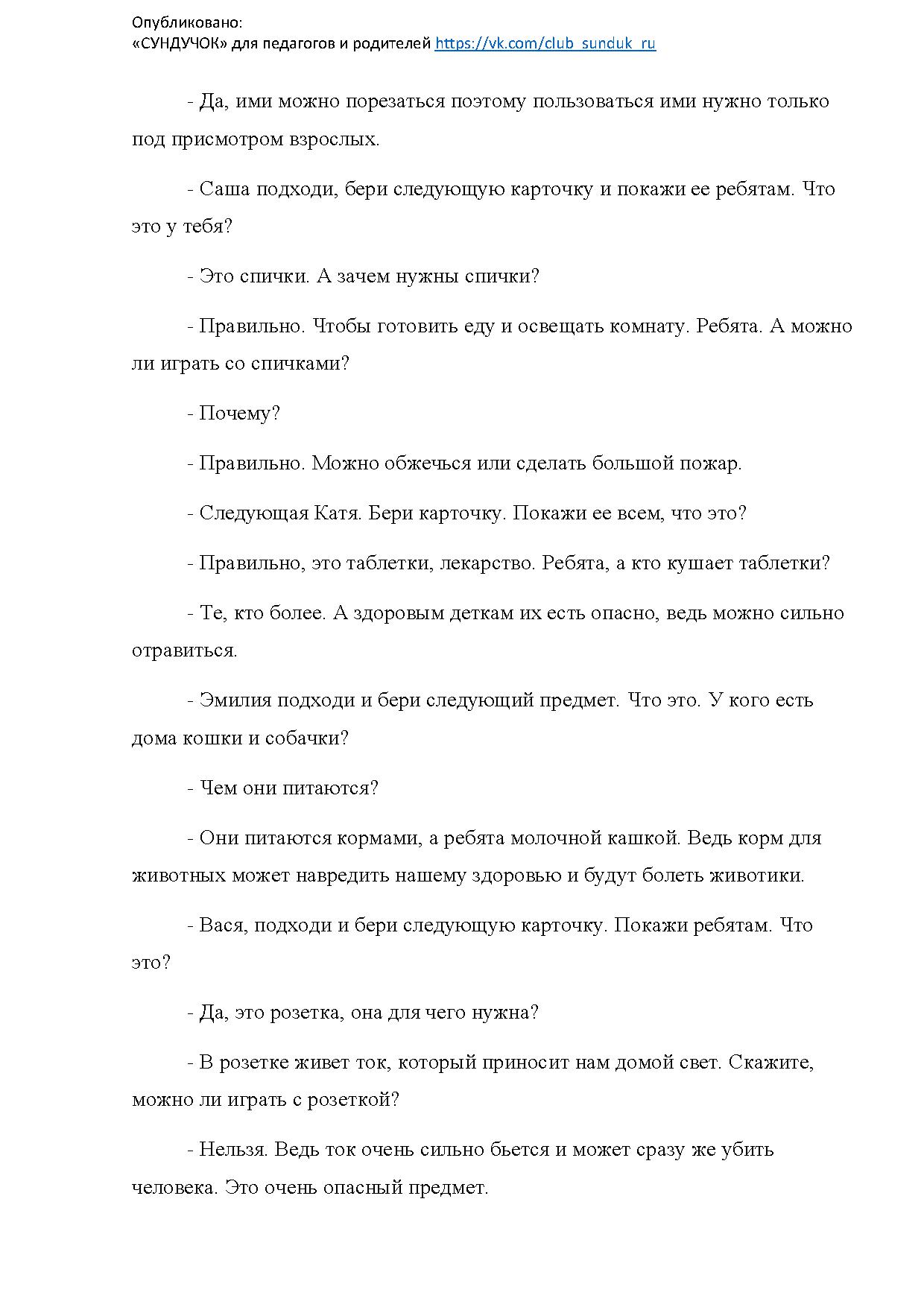 Опубликовано:
«СУНДУЧОК» для педагогов и родителей https://vk.com/club_sunduk_ru

- Да, ими можно порезаться поэтому пользоваться ими нужно только под присмотром взрослых.

- Саша подходи, бери следующую карточку и покажи ее ребятам. Что это у тебя?

- Это спички. А зачем нужны спички?

- Правильно. Чтобы готовить еду и освещать комнату. Ребята. А можно ли играть со спичками?

- Почему?

- Правильно. Можно обжечься или сделать большой пожар.

- Следующая Катя. Бери карточку. Покажи ее всем, что это?

- Правильно, это таблетки, лекарство. Ребята, а кто кушает таблетки?

- Те, кто более. А здоровым деткам их есть опасно, ведь можно сильно отравиться.

- Эмилия подходи и бери следующий предмет. Что это. У кого есть дома кошки и собачки?

- Чем они питаются?

- Они питаются кормами, а ребята молочной кашкой. Ведь корм для животных может навредить нашему здоровью и будут болеть животики.

- Вася, подходи и бери следующую карточку. Покажи ребятам. Что это?

- Да, это розетка, она для чего нужна?

- В розетке живет ток, который приносит нам домой свет. Скажите, можно ли играть с розеткой?

- Нельзя. Ведь ток очень сильно бьется и может сразу же убить человека. Это очень опасный предмет.